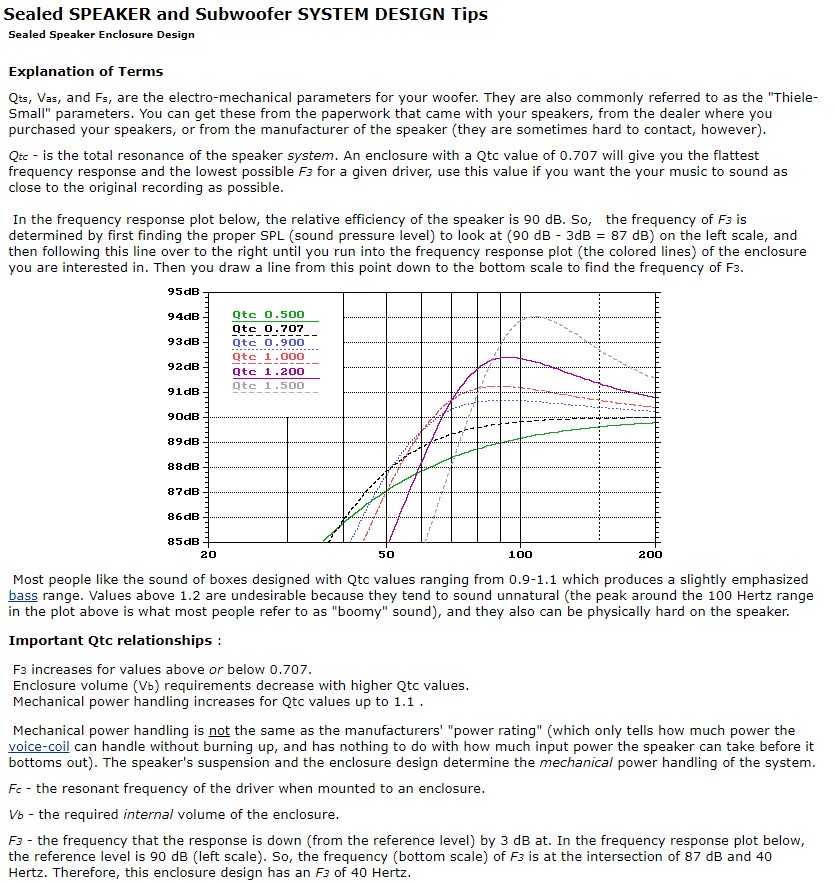 Sealed SPEAKER and Subwoofer SYSTEM DESIGN Tips

Sealed Speaker Enclosure Design

Explanation of Terms

$Q_{ts}$, $V_{as}$, and $F_s$, are the electro-mechanical parameters for your woofer. They are also commonly referred to as the "Thiele-Small" parameters. You can get these from the paperwork that came with your speakers, from the dealer where you purchased your speakers, or from the manufacturer of the speaker (they are sometimes hard to contact, however).

$Q_{tc}$ - is the total resonance of the speaker system. An enclosure with a Qtc value of 0.707 will give you the flattest frequency response and the lowest possible $F_3$ for a given driver, use this value if you want the your music to sound as close to the original recording as possible.

In the frequency response plot below, the relative efficiency of the speaker is 90 dB. So, the frequency of $F_3$ is determined by first finding the proper SPL (sound pressure level) to look at (90 dB - 3dB = 87 dB) on the left scale, and then following this line over to the right until you run into the frequency response plot (the colored lines) of the enclosure you are interested in. Then you draw a line from this point down to the bottom scale to find the frequency of $F_3$.

95dB
94dB
93dB
92dB
91dB
90dB
89dB
88dB
87dB
86dB
85dB
Qtc 0.500
Qtc 0.707
Qtc 0.900
Qtc 1.000
Qtc 1.200
Qtc 1.500
20
50
100
200

Most people like the sound of boxes designed with Qtc values ranging from 0.9-1.1 which produces a slightly emphasized bass range. Values above 1.2 are undesirable because they tend to sound unnatural (the peak around the 100 Hertz range in the plot above is what most people refer to as "boomy" sound), and they also can be physically hard on the speaker.

Important Qtc relationships :

$F_3$ increases for values above or below 0.707.
Enclosure volume ($V_b$) requirements decrease with higher Qtc values.
Mechanical power handling increases for Qtc values up to 1.1 .

Mechanical power handling is not the same as the manufacturers' "power rating" (which only tells how much power the voice-coil can handle without burning up, and has nothing to do with how much input power the speaker can take before it bottoms out). The speaker's suspension and the enclosure design determine the mechanical power handling of the system.

$F_c$ - the resonant frequency of the driver when mounted to an enclosure.

$V_b$ - the required internal volume of the enclosure.

$F_3$ - the frequency that the response is down (from the reference level) by 3 dB at. In the frequency response plot below, the reference level is 90 dB (left scale). So, the frequency (bottom scale) of $F_3$ is at the intersection of 87 dB and 40 Hertz. Therefore, this enclosure design has an $F_3$ of 40 Hertz.